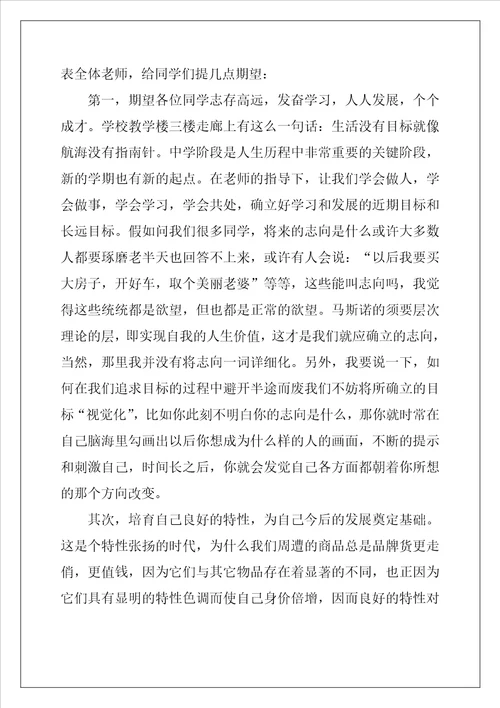 表全体老师，给同学们提几点期望：

第一，期望各位同学志存高远，发奋学习，人人发展，个个成才。学校教学楼三楼走廊上有这么一句话：生活没有目标就像航海没有指南针。中学阶段是人生历程中非常重要的关键阶段，新的学期也有新的起点。在老师的指导下，让我们学会做人，学会做事，学会学习，学会共处，确立好学习和发展的近期目标和长远目标。假如问我们很多同学，将来的志向是什么或许大多数人都要琢磨老半天也回答不上来，或许有人会说：“以后我要买大房子，开好车，取个美丽老婆”等等，这些能叫志向吗，我觉得这些统统都是欲望，但也都是正常的欲望。马斯诺的须要层次理论的层，即实现自我的人生价值，这才是我们就应确立的志向，当然，那里我并没有将志向一词详细化。另外，我要说一下，如何在我们追求目标的过程中避开半途而废我们不妨将所确立的目标“视觉化”，比如你此刻不明白你的志向是什么，那你就时常在自己脑海里勾画出以后你想成为什么样的人的画面，不断的提示和刺激自己，时间长之后，你就会发觉自己各方面都朝着你所想的那个方向改变。

其次，培育自己良好的特性，为自己今后的发展奠定基础。这是个特性张扬的时代，为什么我们周遭的商品总是品牌货更走俏，更值钱，因为它们与其它物品存在着显著的不同，也正因为它们具有显明的特性色调而使自己身价倍增，因而良好的特性对